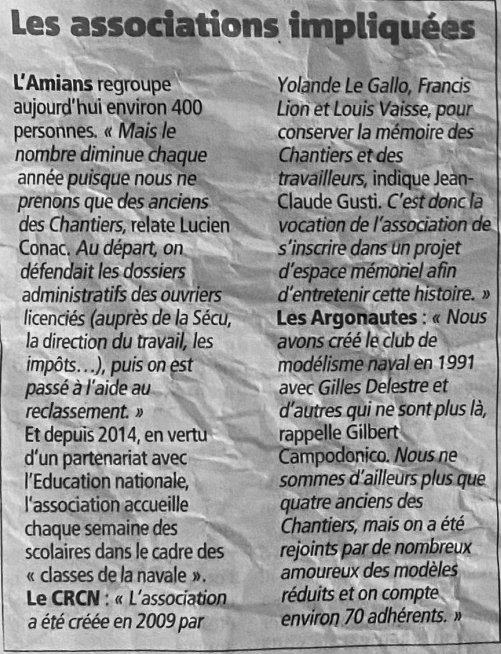 Les associations impliquées

L'Amians regroupe aujourd'hui environ 400 personnes. « Mais le nombre diminue chaque année puisque nous ne prenons que des anciens des Chantiers, relate Lucien Conac. Au départ, on défendait les dossiers administratifs des ouvriers licenciés (auprès de la Sécu, la direction du travail, les impôts…), puis on est passé à l'aide au reclassement. »
Et depuis 2014, en vertu d'un partenariat avec l'Education nationale, l'association accueille chaque semaine des scolaires dans le cadre des « classes de la navale ».
Le CRCN : « L'association a été créée en 2009 par Yolande Le Gallo, Francis Lion et Louis Vaisse, pour conserver la mémoire des Chantiers et des travailleurs, indique Jean-Claude Gusti. C'est donc la vocation de l'association de s'inscrire dans un projet d'espace mémoriel afin d'entretenir cette histoire. »
Les Argonautes : « Nous avons créé le club de modélisme naval en 1991 avec Gilles Delestre et d'autres qui ne sont plus là, rappelle Gilbert Campodonico. Nous ne sommes d'ailleurs plus que quatre anciens des Chantiers, mais on a été rejoints par de nombreux amoureux des modèles réduits et on compte environ 70 adhérents. »